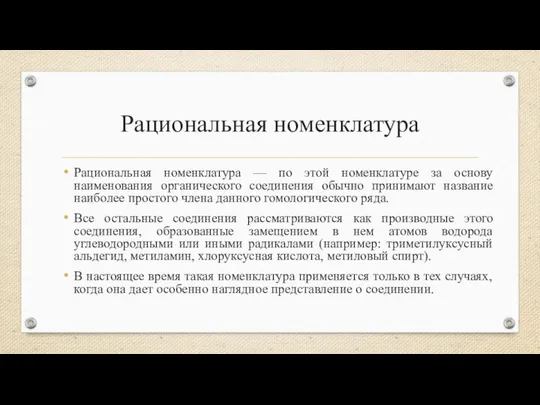 Рациональная номенклатура

• Рациональная номенклатура — по этой номенклатуре за основу наименования органического соединения обычно принимают название наиболее простого члена данного гомологического ряда.

• Все остальные соединения рассматриваются как производные этого соединения, образованные замещением в нем атомов водорода углеводородными или иными радикалами (например: триметилуксусный альдегид, метиламин, хлоруксусная кислота, метиловый спирт).

• В настоящее время такая номенклатура применяется только в тех случаях, когда она дает особенно наглядное представление о соединении.